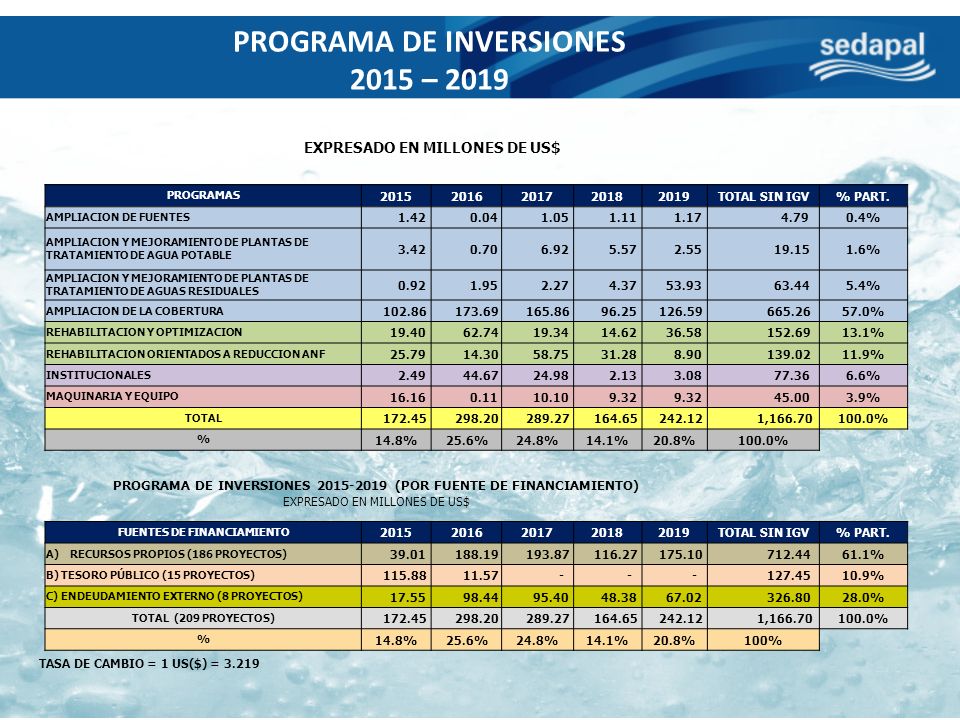 PROGRAMA DE INVERSIONES
2015 – 2019

sedapal

EXPRESADO EN MILLONES DE US$

| PROGRAMAS | 2015 | 2016 | 2017 | 2018 | 2019 | TOTAL SIN IGV | % PART. |
|---|---|---|---|---|---|---|---|
| AMPLIACION DE FUENTES | 1.42 | 0.04 | 1.05 | 1.11 | 1.17 | 4.79 | 0.4% |
| AMPLIACION Y MEJORAMIENTO DE PLANTAS DE TRATAMIENTO DE AGUA POTABLE | 3.42 | 0.70 | 6.92 | 5.57 | 2.55 | 19.15 | 1.6% |
| AMPLIACION Y MEJORAMIENTO DE PLANTAS DE TRATAMIENTO DE AGUAS RESIDUALES | 0.92 | 1.95 | 2.27 | 4.37 | 53.93 | 63.44 | 5.4% |
| AMPLIACION DE LA COBERTURA | 102.86 | 173.69 | 165.86 | 96.25 | 126.59 | 665.26 | 57.0% |
| REHABILITACION Y OPTIMIZACION | 19.40 | 62.74 | 19.34 | 14.62 | 36.58 | 152.69 | 13.1% |
| REHABILITACION ORIENTADOS A REDUCCION ANF | 25.79 | 14.30 | 58.75 | 31.28 | 8.90 | 139.02 | 11.9% |
| INSTITUCIONALES | 2.49 | 44.67 | 24.98 | 2.13 | 3.08 | 77.36 | 6.6% |
| MAQUINARIA Y EQUIPO | 16.16 | 0.11 | 10.10 | 9.32 | 9.32 | 45.00 | 3.9% |
| TOTAL | 172.45 | 298.20 | 289.27 | 164.65 | 242.12 | 1,166.70 | 100.0% |
| % | 14.8% | 25.6% | 24.8% | 14.1% | 20.8% | 100.0% | |

PROGRAMA DE INVERSIONES 2015-2019 (POR FUENTE DE FINANCIAMIENTO)
EXPRESADO EN MILLONES DE US$

| FUENTES DE FINANCIAMIENTO | 2015 | 2016 | 2017 | 2018 | 2019 | TOTAL SIN IGV | % PART. |
|---|---|---|---|---|---|---|---|
| A) RECURSOS PROPIOS (186 PROYECTOS) | 39.01 | 188.19 | 193.87 | 116.27 | 175.10 | 712.44 | 61.1% |
| B) TESORO PÚBLICO (15 PROYECTOS) | 115.88 | 11.57 | - | - | - | 127.45 | 10.9% |
| C) ENDEUDAMIENTO EXTERNO (8 PROYECTOS) | 17.55 | 98.44 | 95.40 | 48.38 | 67.02 | 326.80 | 28.0% |
| TOTAL (209 PROYECTOS) | 172.45 | 298.20 | 289.27 | 164.65 | 242.12 | 1,166.70 | 100.0% |
| % | 14.8% | 25.6% | 24.8% | 14.1% | 20.8% | 100% | |

TASA DE CAMBIO = 1 US($) = 3.219